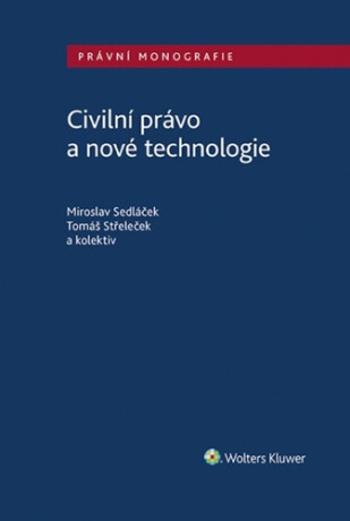 PRÁVNÍ MONOGRAFIE

Civilní právo
a nové technologie

Miroslav Sedláček
Tomáš Střeleček
a kolektiv

Wolters Kluwer